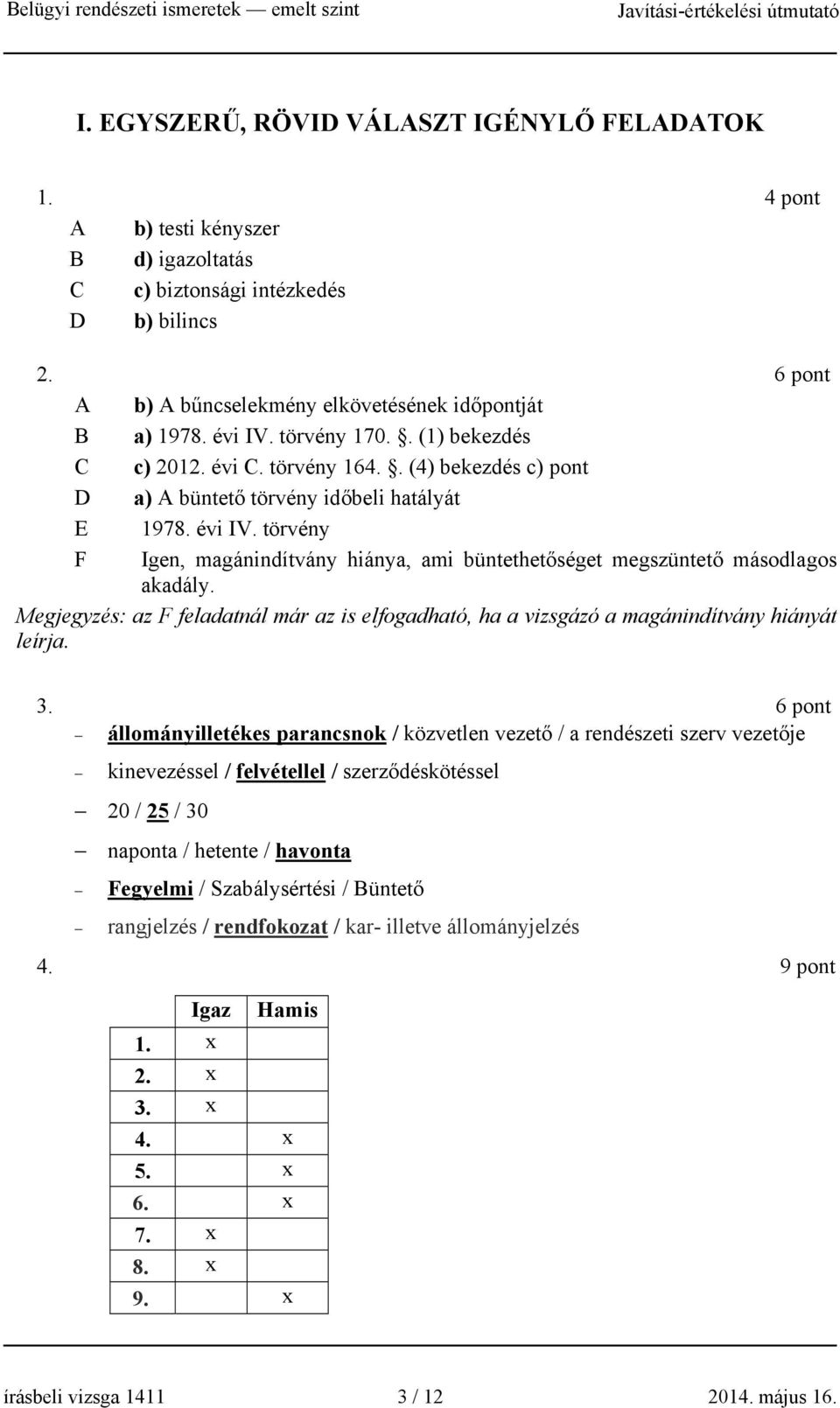 Belügyi rendészeti ismeretek — emelt szint Javítási-értékelési útmutató

I. EGYSZERŰ, RÖVID VÁLASZT IGÉNYLŐ FELADATOK

1. 4 pont
A b) testi kényszer
B d) igazoltatás
C c) biztonsági intézkedés
D b) bilincs

2. 6 pont
A b) A bűncselekmény elkövetésének időpontját
B a) 1978. évi IV. törvény 170. §. (1) bekezdés
C c) 2012. évi C. törvény 164. §. (4) bekezdés c) pont
D a) A büntető törvény időbeli hatályát
E 1978. évi IV. törvény
F Igen, magánindítvány hiánya, ami büntethetőséget megszüntető másodlagos akadály.

Megjegyzés: az F feladatnál már az is elfogadható, ha a vizsgázó a magánindítvány hiányát leírja.

3. 6 pont
– állományilletékes parancsnok / közvetlen vezető / a rendészeti szerv vezetője
– kinevezéssel / felvétellel / szerződéskötéssel
– 20 / 25 / 30
– naponta / hetente / havonta
– Fegyelmi / Szabálysértési / Büntető
– rangjelzés / rendfokozat / kar- illetve állományjelzés

4. 9 pont

| | Igaz | Hamis |
|---|---|---|
| 1. | x | |
| 2. | x | |
| 3. | x | |
| 4. | | x |
| 5. | | x |
| 6. | | x |
| 7. | x | |
| 8. | x | |
| 9. | | x |

írásbeli vizsga 1411 3 / 12 2014. május 16.